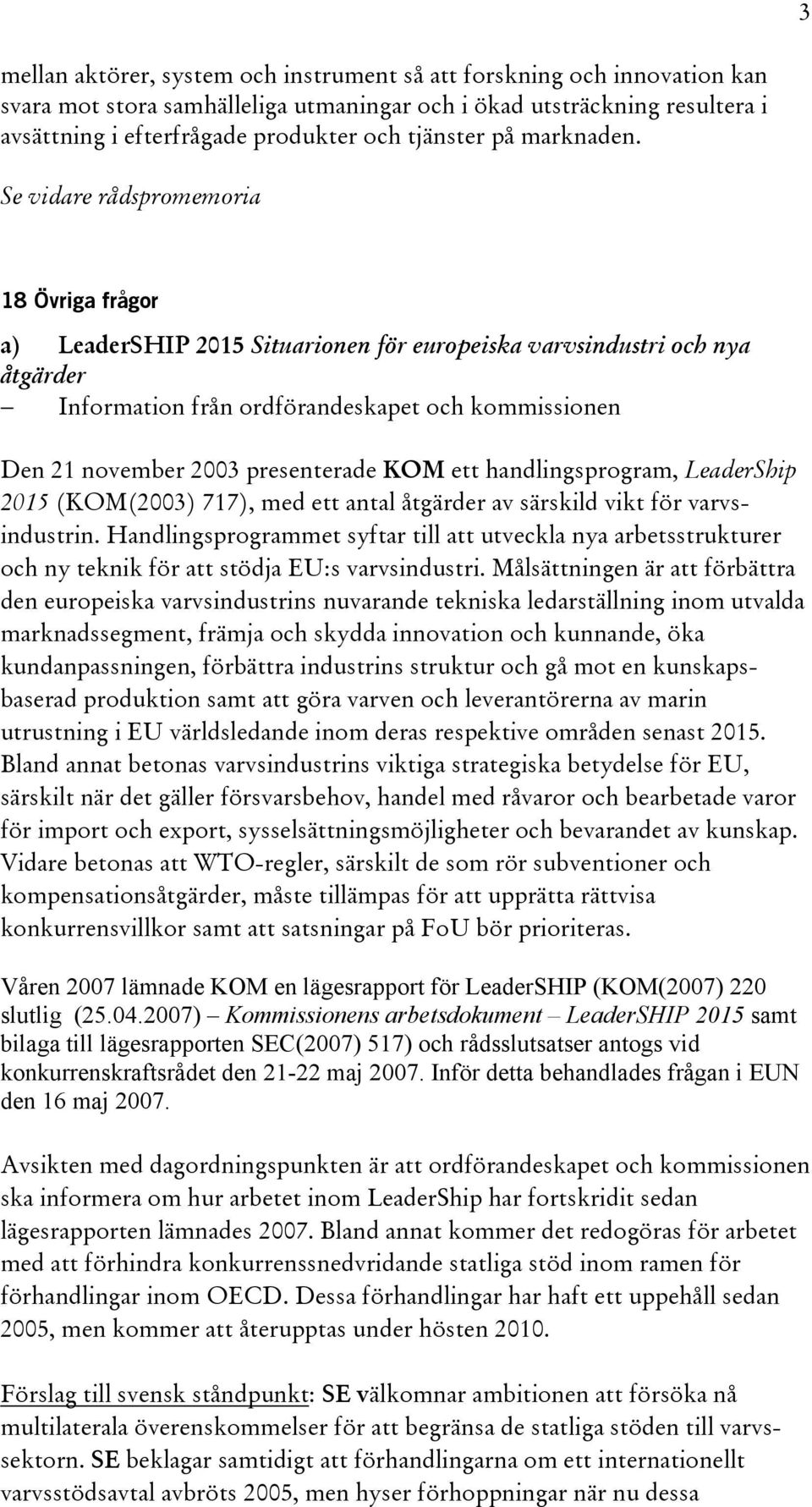 3

mellan aktörer, system och instrument så att forskning och innovation kan svara mot stora samhälleliga utmaningar och i ökad utsträckning resultera i avsättning i efterfrågade produkter och tjänster på marknaden. Se vidare rådspromemoria

18 Övriga frågor

a) LeaderSHIP 2015 Situarionen för europeiska varvsindustri och nya åtgärder
– Information från ordförandeskapet och kommissionen

Den 21 november 2003 presenterade KOM ett handlingsprogram, LeaderShip 2015 (KOM(2003) 717), med ett antal åtgärder av särskild vikt för varvsindustrin. Handlingsprogrammet syftar till att utveckla nya arbetsstrukturer och ny teknik för att stödja EU:s varvsindustri. Målsättningen är att förbättra den europeiska varvsindustrins nuvarande tekniska ledarställning inom utvalda marknadssegment, främja och skydda innovation och kunnande, öka kundanpassningen, förbättra industrins struktur och gå mot en kunskapsbaserad produktion samt att göra varven och leverantörerna av marin utrustning i EU världsledande inom deras respektive områden senast 2015. Bland annat betonas varvsindustrins viktiga strategiska betydelse för EU, särskilt när det gäller försvarsbehov, handel med råvaror och bearbetade varor för import och export, sysselsättningsmöjligheter och bevarandet av kunskap. Vidare betonas att WTO-regler, särskilt de som rör subventioner och kompensationsåtgärder, måste tillämpas för att upprätta rättvisa konkurrensvillkor samt att satsningar på FoU bör prioriteras.

Våren 2007 lämnade KOM en lägesrapport för LeaderSHIP (KOM(2007) 220 slutlig (25.04.2007) – Kommissionens arbetsdokument – LeaderSHIP 2015 samt bilaga till lägesrapporten SEC(2007) 517) och rådsslutsatser antogs vid konkurrenskraftsrådet den 21-22 maj 2007. Inför detta behandlades frågan i EUN den 16 maj 2007.

Avsikten med dagordningspunkten är att ordförandeskapet och kommissionen ska informera om hur arbetet inom LeaderShip har fortskridit sedan lägesrapporten lämnades 2007. Bland annat kommer det redogöras för arbetet med att förhindra konkurrenssnedvridande statliga stöd inom ramen för förhandlingar inom OECD. Dessa förhandlingar har haft ett uppehåll sedan 2005, men kommer att återupptas under hösten 2010.

Förslag till svensk ståndpunkt: SE välkomnar ambitionen att försöka nå multilaterala överenskommelser för att begränsa de statliga stöden till varvssektorn. SE beklagar samtidigt att förhandlingarna om ett internationellt varvsstödsavtal avbröts 2005, men hyser förhoppningar när nu dessa